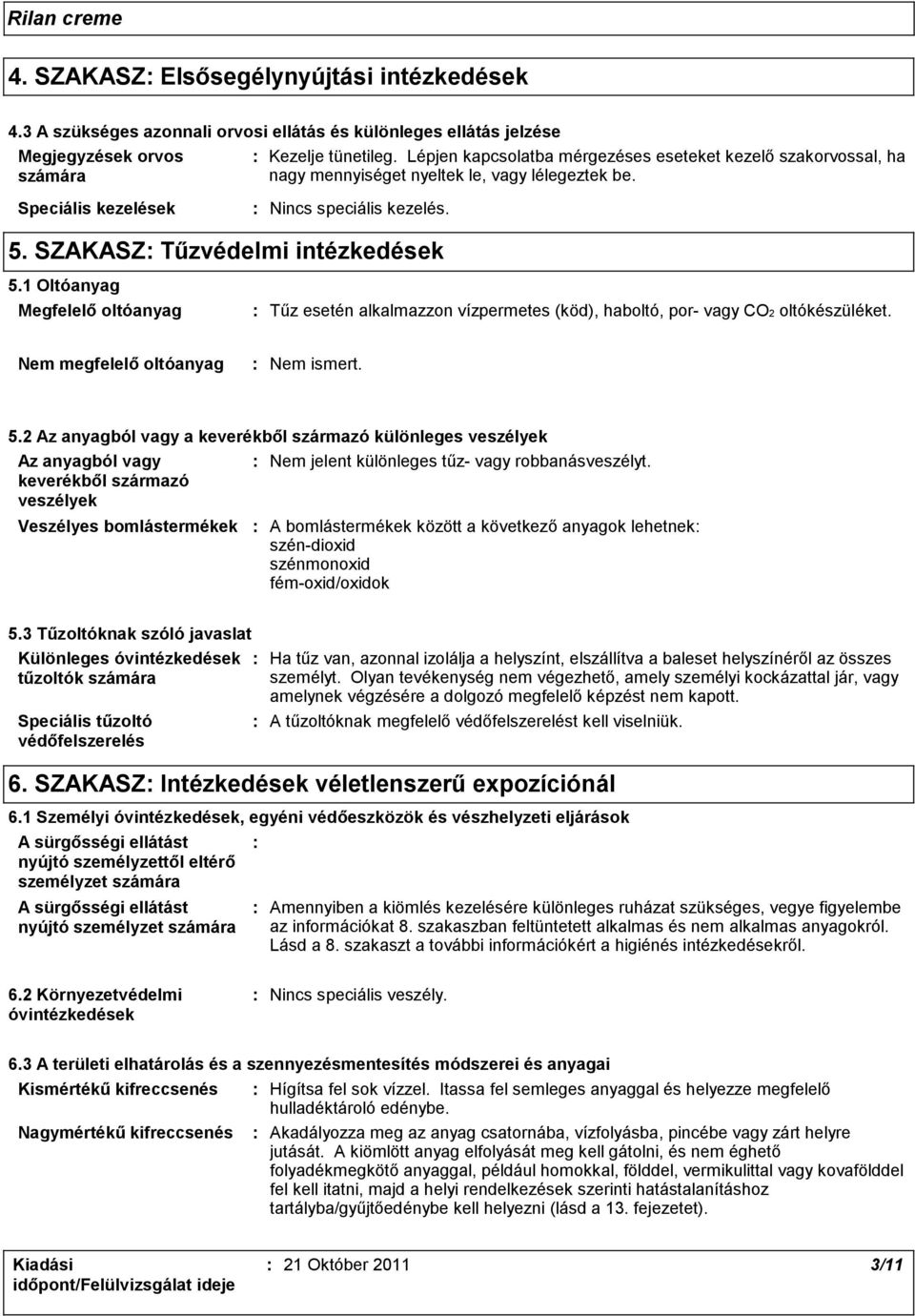 Rilan creme

4. SZAKASZ: Elsősegélynyújtási intézkedések

4.3 A szükséges azonnali orvosi ellátás és különleges ellátás jelzése

Megjegyzések orvos számára : Kezelje tünetileg. Lépjen kapcsolatba mérgezéses eseteket kezelő szakorvossal, ha nagy mennyiséget nyeltek le, vagy lélegeztek be.

Speciális kezelések : Nincs speciális kezelés.

5. SZAKASZ: Tűzvédelmi intézkedések

5.1 Oltóanyag

Megfelelő oltóanyag : Tűz esetén alkalmazzon vízpermetes (köd), haboltó, por- vagy $CO_2$ oltókészüléket.

Nem megfelelő oltóanyag : Nem ismert.

5.2 Az anyagból vagy a keverékből származó különleges veszélyek

Az anyagból vagy keverékből származó veszélyek : Nem jelent különleges tűz- vagy robbanásveszélyt.

Veszélyes bomlástermékek : A bomlástermékek között a következő anyagok lehetnek:
szén-dioxid
szénmonoxid
fém-oxid/oxidok

5.3 Tűzoltóknak szóló javaslat

Különleges óvintézkedések tűzoltók számára : Ha tűz van, azonnal izolálja a helyszínt, elszállítva a baleset helyszínéről az összes személyt. Olyan tevékenység nem végezhető, amely személyi kockázattal jár, vagy amelynek végzésére a dolgozó megfelelő képzést nem kapott.

Speciális tűzoltó védőfelszerelés : A tűzoltóknak megfelelő védőfelszerelést kell viselniük.

6. SZAKASZ: Intézkedések véletlenszerű expozíciónál

6.1 Személyi óvintézkedések, egyéni védőeszközök és vészhelyzeti eljárások

A sürgősségi ellátást nyújtó személyzettől eltérő személyzet számára :

A sürgősségi ellátást nyújtó személyzet számára : Amennyiben a kiömlés kezelésére különleges ruházat szükséges, vegye figyelembe az információkat 8. szakaszban feltüntetett alkalmas és nem alkalmas anyagokról. Lásd a 8. szakaszt a további információkért a higiénés intézkedésekről.

6.2 Környezetvédelmi óvintézkedések : Nincs speciális veszély.

6.3 A területi elhatárolás és a szennyezésmentesítés módszerei és anyagai

Kismértékű kifreccsenés : Hígítsa fel sok vízzel. Itassa fel semleges anyaggal és helyezze megfelelő hulladéktároló edénybe.

Nagymértékű kifreccsenés : Akadályozza meg az anyag csatornába, vízfolyásba, pincébe vagy zárt helyre jutását. A kiömlött anyag elfolyását meg kell gátolni, és nem éghető folyadékmegkötő anyaggal, például homokkal, földdel, vermikulittal vagy kovafölddel fel kell itatni, majd a helyi rendelkezések szerinti hatástalanításhoz tartályba/gyűjtőedénybe kell helyezni (lásd a 13. fejezetet).

Kiadási időpont/Felülvizsgálat ideje : 21 Október 2011 3/11